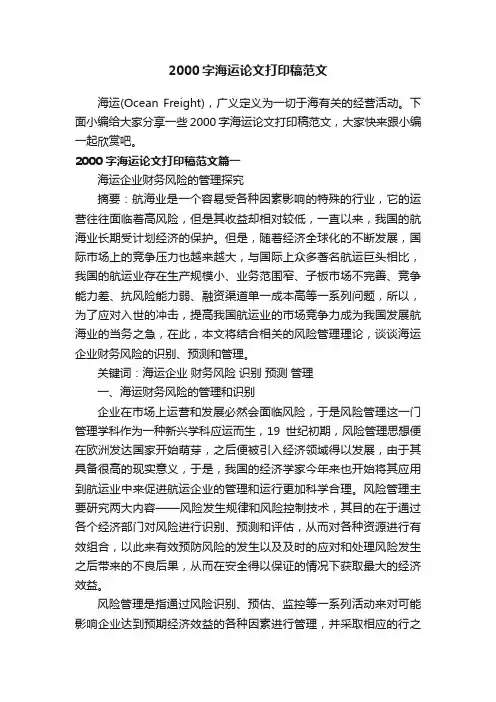 2000字海运论文打印稿范文

海运(Ocean Freight)，广义定义为一切于海有关的经营活动。下面小编给大家分享一些2000字海运论文打印稿范文，大家快来跟小编一起欣赏吧。

2000字海运论文打印稿范文篇一

海运企业财务风险的管理探究

摘要：航海业是一个容易受各种因素影响的特殊的行业，它的运营往往面临着高风险，但是其收益却相对较低，一直以来，我国的航海业长期受计划经济的保护。但是，随着经济全球化的不断发展，国际市场上的竞争压力也越来越大，与国际上众多著名航运巨头相比，我国的航运业存在生产规模小、业务范围窄、子板市场不完善、竞争能力差、抗风险能力弱、融资渠道单一成本高等一系列问题，所以，为了应对入世的冲击，提高我国航运业的市场竞争力成为我国发展航海业的当务之急，在此，本文将结合相关的风险管理理论，谈谈海运企业财务风险的识别、预测和管理。

关键词：海运企业 财务风险 识别 预测 管理

一、海运财务风险的管理和识别

企业在市场上运营和发展必然会面临风险，于是风险管理这一门管理学科作为一种新兴学科应运而生，19 世纪初期，风险管理思想便在欧洲发达国家开始萌芽，之后便被引入经济领域得以发展，由于其具备很高的现实意义，于是，我国的经济学家今年来也开始将其应用到航运业中来促进航运企业的管理和运行更加科学合理。风险管理主要研究两大内容——风险发生规律和风险控制技术，其目的在于通过各个经济部门对风险进行识别、预测和评估，从而对各种资源进行有效组合，以此来有效预防风险的发生以及及时的应对和处理风险发生之后带来的不良后果，从而在安全得以保证的情况下获取最大的经济效益。

风险管理是指通过风险识别、预估、监控等一系列活动来对可能影响企业达到预期经济效益的各种因素进行管理，并采取相应的行之